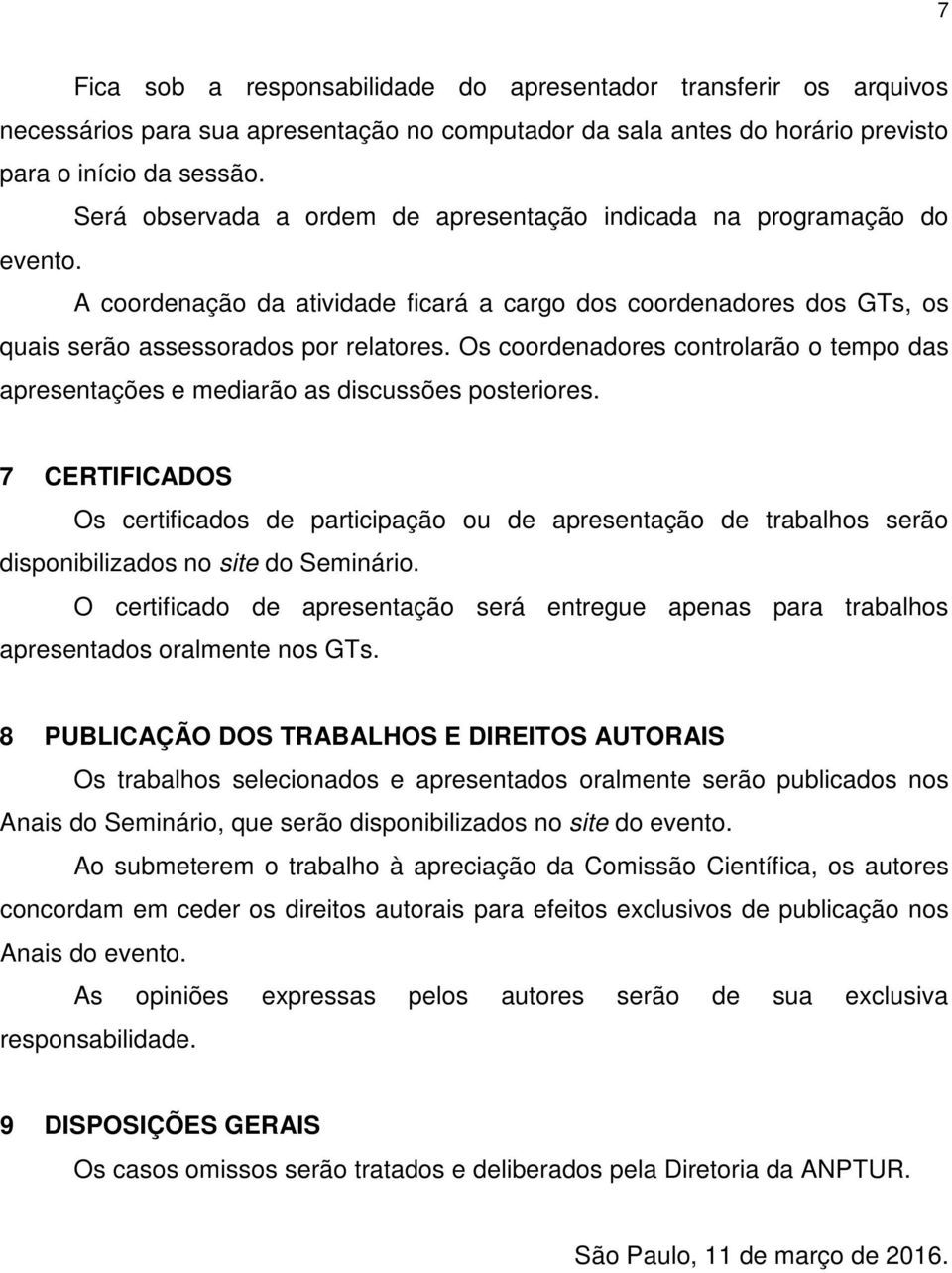 7

Fica sob a responsabilidade do apresentador transferir os arquivos necessários para sua apresentação no computador da sala antes do horário previsto para o início da sessão.

Será observada a ordem de apresentação indicada na programação do evento.

A coordenação da atividade ficará a cargo dos coordenadores dos GTs, os quais serão assessorados por relatores. Os coordenadores controlarão o tempo das apresentações e mediarão as discussões posteriores.

7 CERTIFICADOS

Os certificados de participação ou de apresentação de trabalhos serão disponibilizados no site do Seminário.

O certificado de apresentação será entregue apenas para trabalhos apresentados oralmente nos GTs.

8 PUBLICAÇÃO DOS TRABALHOS E DIREITOS AUTORAIS

Os trabalhos selecionados e apresentados oralmente serão publicados nos Anais do Seminário, que serão disponibilizados no site do evento.

Ao submeterem o trabalho à apreciação da Comissão Científica, os autores concordam em ceder os direitos autorais para efeitos exclusivos de publicação nos Anais do evento.

As opiniões expressas pelos autores serão de sua exclusiva responsabilidade.

9 DISPOSIÇÕES GERAIS

Os casos omissos serão tratados e deliberados pela Diretoria da ANPTUR.

São Paulo, 11 de março de 2016.